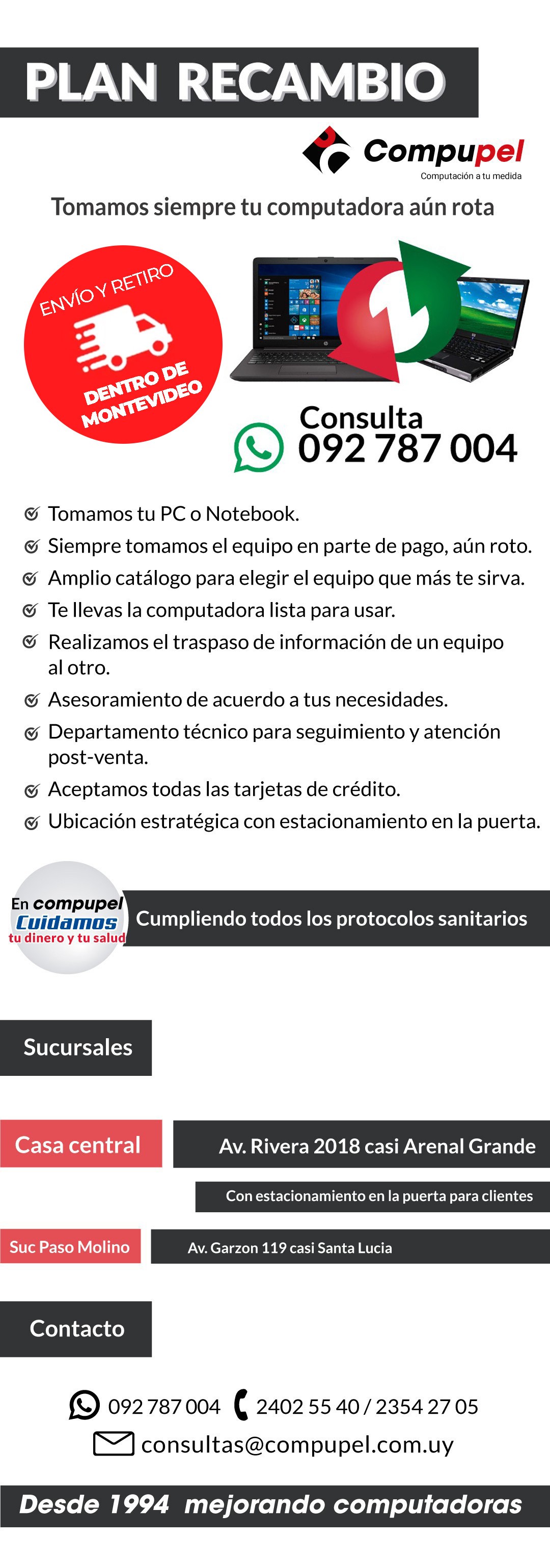 PLAN RECAMBIO

Compupel
Computación a tu medida

Tomamos siempre tu computadora aún rota

ENVÍO Y RETIRO
DENTRO DE MONTEVIDEO

Consulta
092 787 004

Tomamos tu PC o Notebook.
Siempre tomamos el equipo en parte de pago, aún roto.
Amplio catálogo para elegir el equipo que más te sirva.
Te llevas la computadora lista para usar.
Realizamos el traspaso de información de un equipo al otro.
Asesoramiento de acuerdo a tus necesidades.
Departamento técnico para seguimiento y atención post-venta.
Aceptamos todas las tarjetas de crédito.
Ubicación estratégica con estacionamiento en la puerta.

En compupel
Cuidamos
tu dinero y tu salud

Cumpliendo todos los protocolos sanitarios

Sucursales

Casa central
Av. Rivera 2018 casi Arenal Grande
Con estacionamiento en la puerta para clientes

Suc Paso Molino
Av. Garzon 119 casi Santa Lucia

Contacto

092 787 004 2402 55 40 / 2354 27 05
consultas@compupel.com.uy

Desde 1994 mejorando computadoras